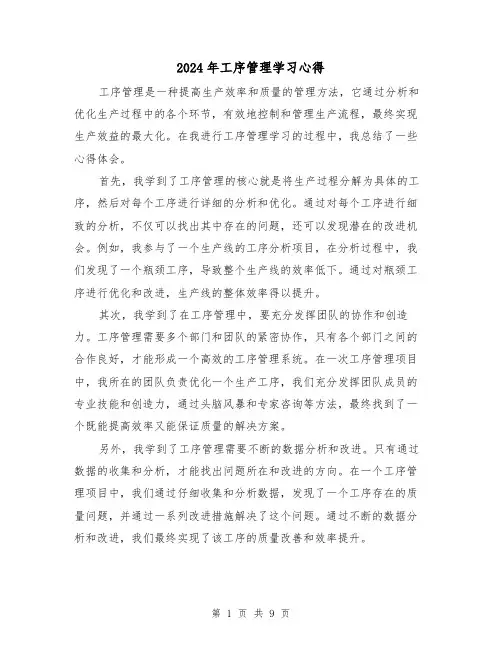 2024年工序管理学习心得

工序管理是一种提高生产效率和质量的管理方法，它通过分析和优化生产过程中的各个环节，有效地控制和管理生产流程，最终实现生产效益的最大化。在我进行工序管理学习的过程中，我总结了一些心得体会。

首先，我学到了工序管理的核心就是将生产过程分解为具体的工序，然后对每个工序进行详细的分析和优化。通过对每个工序进行细致的分析，不仅可以找出其中存在的问题，还可以发现潜在的改进机会。例如，我参与了一个生产线的工序分析项目，在分析过程中，我们发现了一个瓶颈工序，导致整个生产线的效率低下。通过对瓶颈工序进行优化和改进，生产线的整体效率得以提升。

其次，我学到了在工序管理中，要充分发挥团队的协作和创造力。工序管理需要多个部门和团队的紧密协作，只有各个部门之间的合作良好，才能形成一个高效的工序管理系统。在一次工序管理项目中，我所在的团队负责优化一个生产工序，我们充分发挥团队成员的专业技能和创造力，通过头脑风暴和专家咨询等方法，最终找到了一个既能提高效率又能保证质量的解决方案。

另外，我学到了工序管理需要不断的数据分析和改进。只有通过数据的收集和分析，才能找出问题所在和改进的方向。在一个工序管理项目中，我们通过仔细收集和分析数据，发现了一个工序存在的质量问题，并通过一系列改进措施解决了这个问题。通过不断的数据分析和改进，我们最终实现了该工序的质量改善和效率提升。

第 1 页 共 9 页